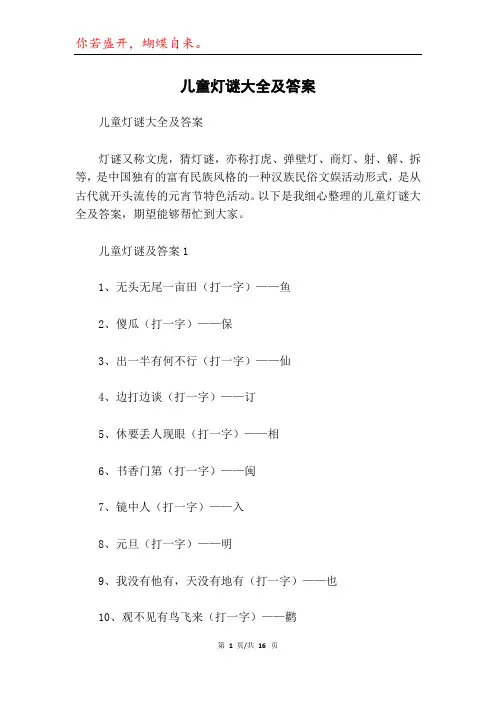 你若盛开，蝴蝶自来。

儿童灯谜大全及答案

儿童灯谜大全及答案

灯谜又称文虎，猜灯谜，亦称打虎、弹壁灯、商灯、射、解、拆等，是中国独有的富有民族风格的一种汉族民俗文娱活动形式，是从古代就开头流传的元宵节特色活动。以下是我细心整理的儿童灯谜大全及答案，期望能够帮忙到大家。

儿童灯谜及答案1

1、无头无尾一亩田（打一字）——鱼

2、傻瓜（打一字）——保

3、出一半有何不行（打一字）——仙

4、边打边谈（打一字）——订

5、休要丢人现眼（打一字）——相

6、书香门第（打一字）——闽

7、镜中人（打一字）——入

8、元旦（打一字）——明

9、我没有他有，天没有地有（打一字）——也

10、观不见有鸟飞来（打一字）——鹳

第 1 页/共 16 页